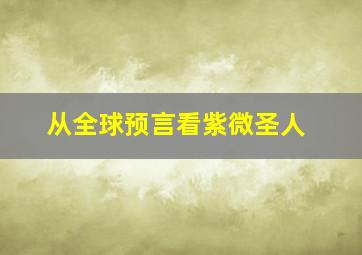 从全球预言看紫微圣人